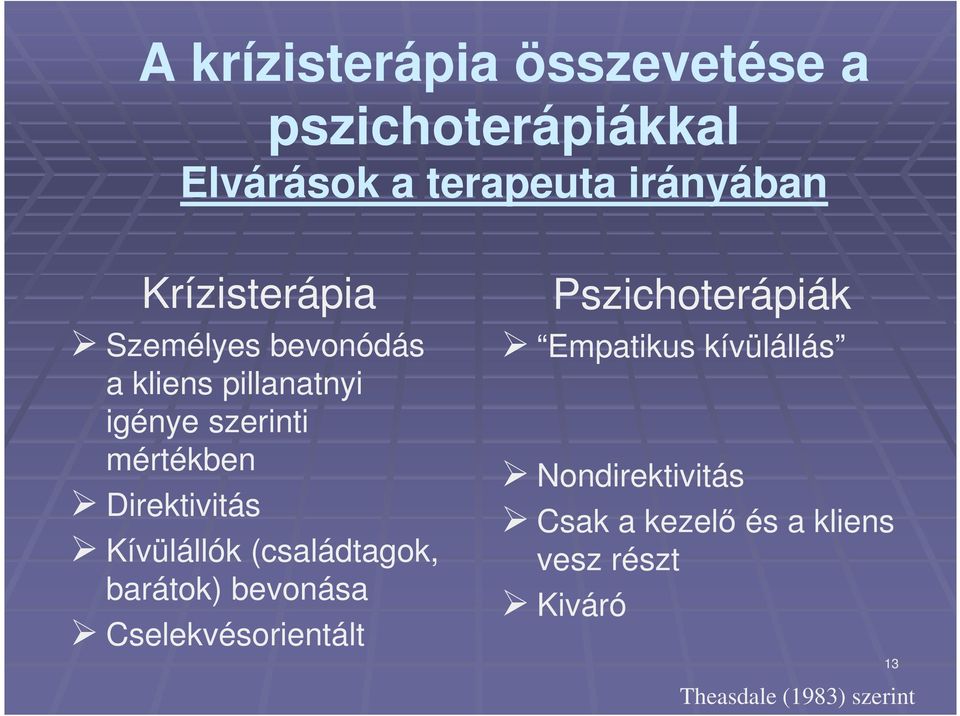 A krízisterápia összevetése a pszichoterápiákkal
Elvárások a terapeuta irányában

Krízisterápia
➢ Személyes bevonódás a kliens pillanatnyi igénye szerinti mértékben
➢ Direktivitás
➢ Kívülállók (családtagok, barátok) bevonása
➢ Cselekvésorientált

Pszichoterápiák
➢ “Empatikus kívülállás”
➢ Nondirektivitás
➢ Csak a kezelő és a kliens vesz részt
➢ Kiváró

13

Theasdale (1983) szerint